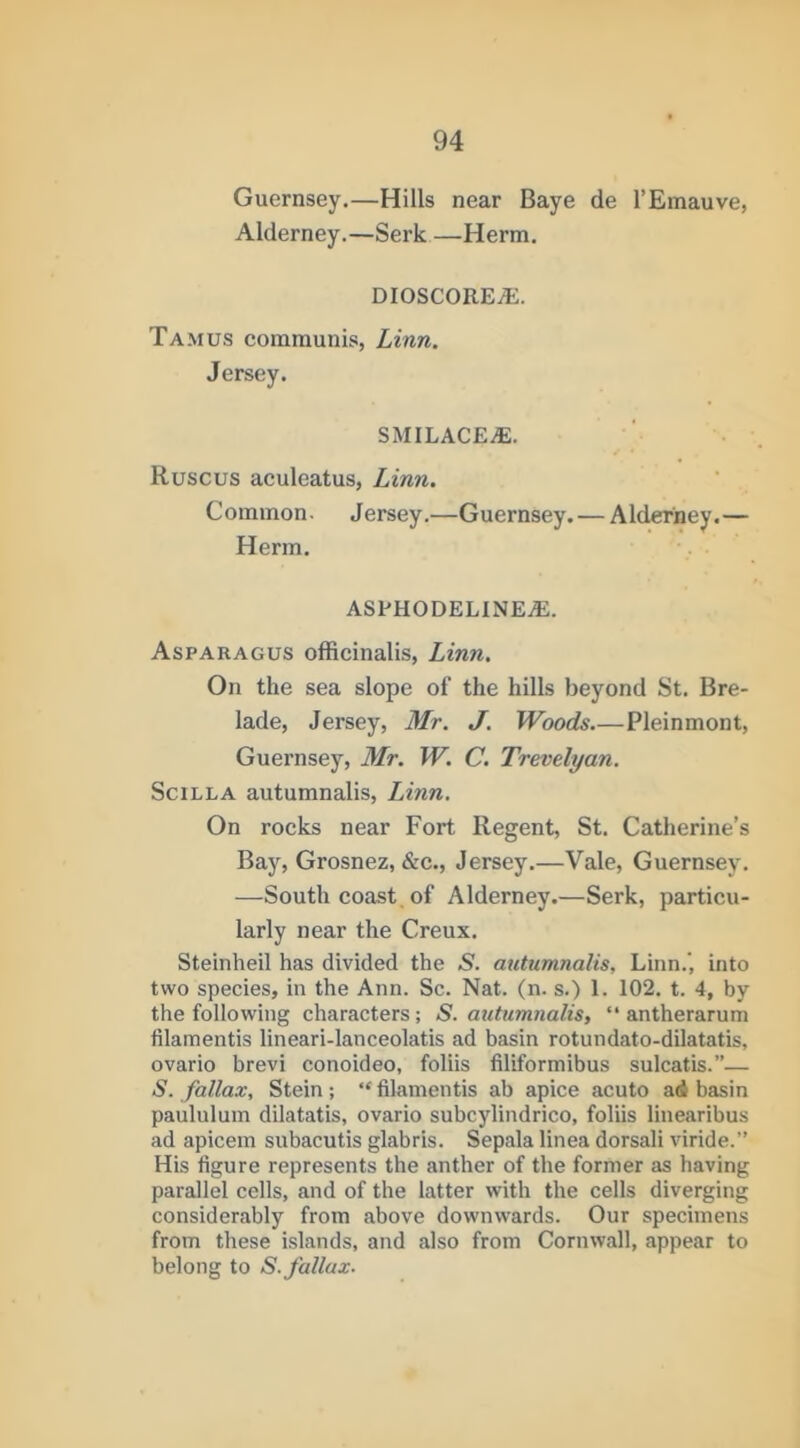 94

Guernsey.—Hills near Baye de l'Emauve, Alderney.—Serk.—Herm.

DIOSCOREÆ.

Tamus communis, Linn.
Jersey.

SMILACEÆ.

Ruscus aculeatus, Linn.
Common. Jersey.—Guernsey.—Alderney.—Herm.

ASPHODELINEÆ.

Asparagus officinalis, Linn.
On the sea slope of the hills beyond St. Brelade, Jersey, Mr. J. Woods.—Pleinmont, Guernsey, Mr. W. C. Trevelyan.

Scilla autumnalis, Linn.
On rocks near Fort Regent, St. Catherine's Bay, Grosnez, &c., Jersey.—Vale, Guernsey.—South coast of Alderney.—Serk, particularly near the Creux.

Steinheil has divided the S. autumnalis, Linn., into two species, in the Ann. Sc. Nat. (n. s.) 1. 102. t. 4, by the following characters; S. autumnalis, "antherarum filamentis lineari-lanceolatis ad basin rotundato-dilatatis, ovario brevi conoideo, foliis filiformibus sulcatis."—S. fallax, Stein; "filamentis ab apice acuto ad basin paululum dilatatis, ovario subcylindrico, foliis linearibus ad apicem subacutis glabris. Sepala linea dorsali viride." His figure represents the anther of the former as having parallel cells, and of the latter with the cells diverging considerably from above downwards. Our specimens from these islands, and also from Cornwall, appear to belong to S. fallax.